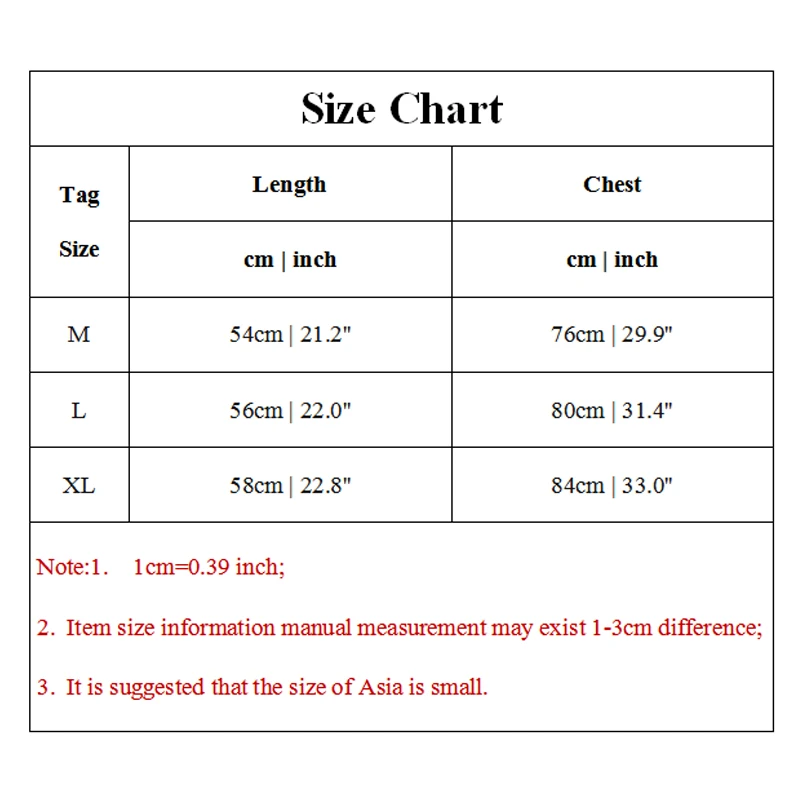 Size Chart

| Tag Size | Length | Chest |
|---|---|---|
| | cm \| inch | cm \| inch |
| M | 54cm \| 21.2" | 76cm \| 29.9" |
| L | 56cm \| 22.0" | 80cm \| 31.4" |
| XL | 58cm \| 22.8" | 84cm \| 33.0" |

Note:1. 1cm=0.39 inch;

2. Item size information manual measurement may exist 1-3cm difference;

3. It is suggested that the size of Asia is small.